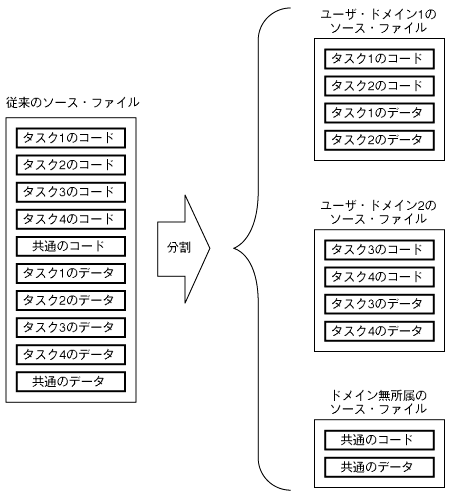 従来のソース・ファイル

タスク1のコード
タスク2のコード
タスク3のコード
タスク4のコード
共通のコード
タスク1のデータ
タスク2のデータ
タスク3のデータ
タスク4のデータ
共通のデータ

分割

ユーザ・ドメイン1のソース・ファイル

タスク1のコード
タスク2のコード
タスク1のデータ
タスク2のデータ

ユーザ・ドメイン2のソース・ファイル

タスク3のコード
タスク4のコード
タスク3のデータ
タスク4のデータ

ドメイン無所属のソース・ファイル

共通のコード
共通のデータ